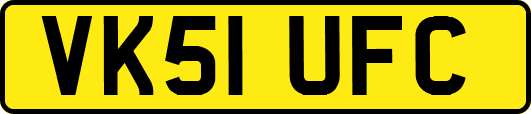 VK51 UFC